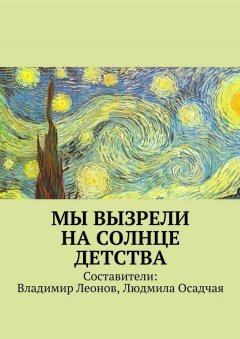 МЫ ВЫЗРЕЛИ НА СОЛНЦЕ ДЕТСТВА

Составители:
Владимир Леонов, Людмила Осадчая